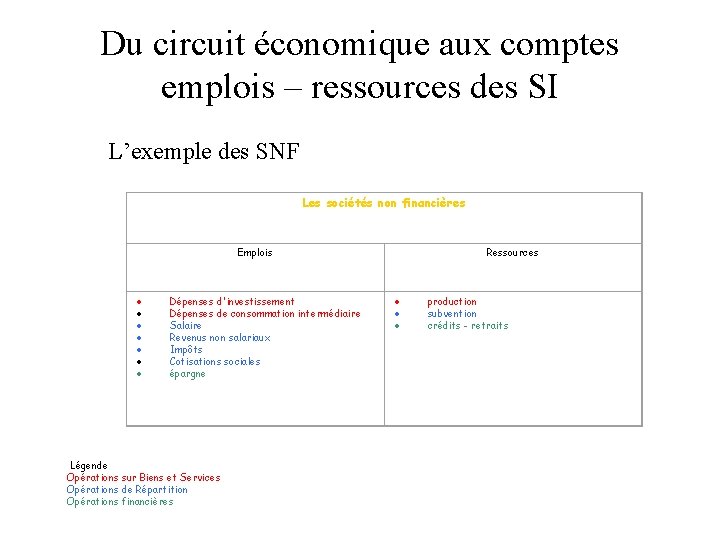 Du circuit économique aux comptes emplois – ressources des SI

L'exemple des SNF

| Les sociétés non financières | |
|---|---|
| Emplois | Ressources |
| • Dépenses d'investissement<br>• Dépenses de consommation intermédiaire<br>• Salaire<br>• Revenus non salariaux<br>• Impôts<br>• Cotisations sociales<br>• épargne | • production<br>• subvention<br>• crédits - retraits |

Légende
Opérations sur Biens et Services
Opérations de Répartition
Opérations financières